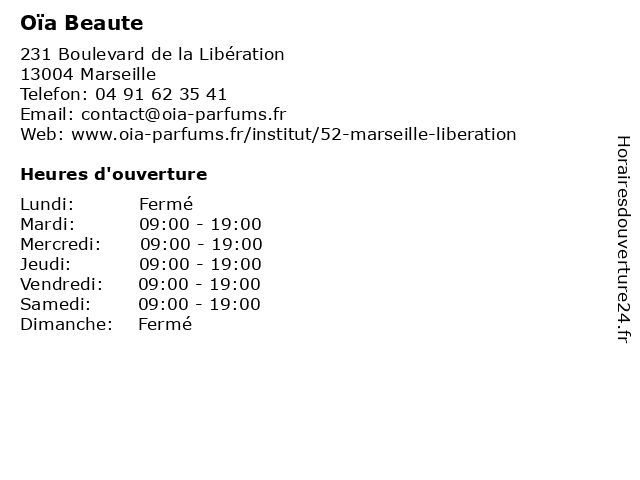 Oïa Beaute

231 Boulevard de la Libération
13004 Marseille
Telefon: 04 91 62 35 41
Email: contact@oia-parfums.fr
Web: www.oia-parfums.fr/institut/52-marseille-liberation

Heures d'ouverture

Lundi: Fermé
Mardi: 09:00 - 19:00
Mercredi: 09:00 - 19:00
Jeudi: 09:00 - 19:00
Vendredi: 09:00 - 19:00
Samedi: 09:00 - 19:00
Dimanche: Fermé

Horairesdouverture24.fr